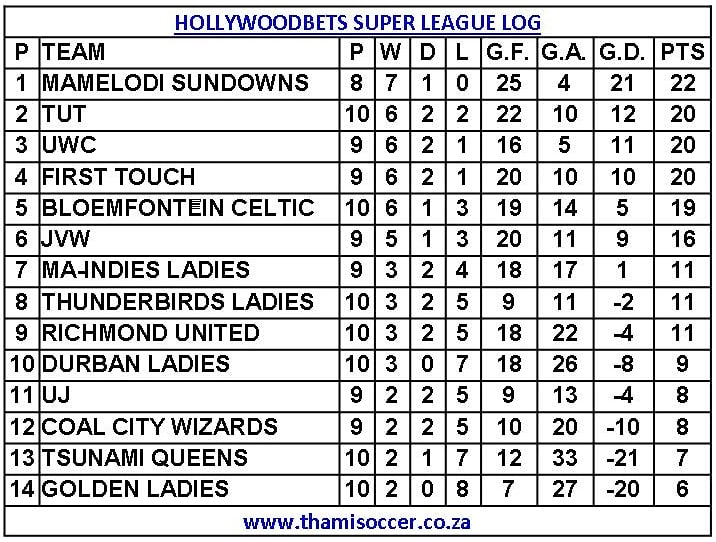 HOLLYWOODBETS SUPER LEAGUE LOG

| P | TEAM | P | W | D | L | G.F. | G.A. | G.D. | PTS |
|---|---|---|---|---|---|---|---|---|---|
| 1 | MAMELODI SUNDOWNS | 8 | 7 | 1 | 0 | 25 | 4 | 21 | 22 |
| 2 | TUT | 10 | 6 | 2 | 2 | 22 | 10 | 12 | 20 |
| 3 | UWC | 9 | 6 | 2 | 1 | 16 | 5 | 11 | 20 |
| 4 | FIRST TOUCH | 9 | 6 | 2 | 1 | 20 | 10 | 10 | 20 |
| 5 | BLOEMFONTEIN CELTIC | 10 | 6 | 1 | 3 | 19 | 14 | 5 | 19 |
| 6 | JVW | 9 | 5 | 1 | 3 | 20 | 11 | 9 | 16 |
| 7 | MA-INDIES LADIES | 9 | 3 | 2 | 4 | 18 | 17 | 1 | 11 |
| 8 | THUNDERBIRDS LADIES | 10 | 3 | 2 | 5 | 9 | 11 | -2 | 11 |
| 9 | RICHMOND UNITED | 10 | 3 | 2 | 5 | 18 | 22 | -4 | 11 |
| 10 | DURBAN LADIES | 10 | 3 | 0 | 7 | 18 | 26 | -8 | 9 |
| 11 | UJ | 9 | 2 | 2 | 5 | 9 | 13 | -4 | 8 |
| 12 | COAL CITY WIZARDS | 9 | 2 | 2 | 5 | 10 | 20 | -10 | 8 |
| 13 | TSUNAMI QUEENS | 10 | 2 | 1 | 7 | 12 | 33 | -21 | 7 |
| 14 | GOLDEN LADIES | 10 | 2 | 0 | 8 | 7 | 27 | -20 | 6 |

www.thamisoccer.co.za